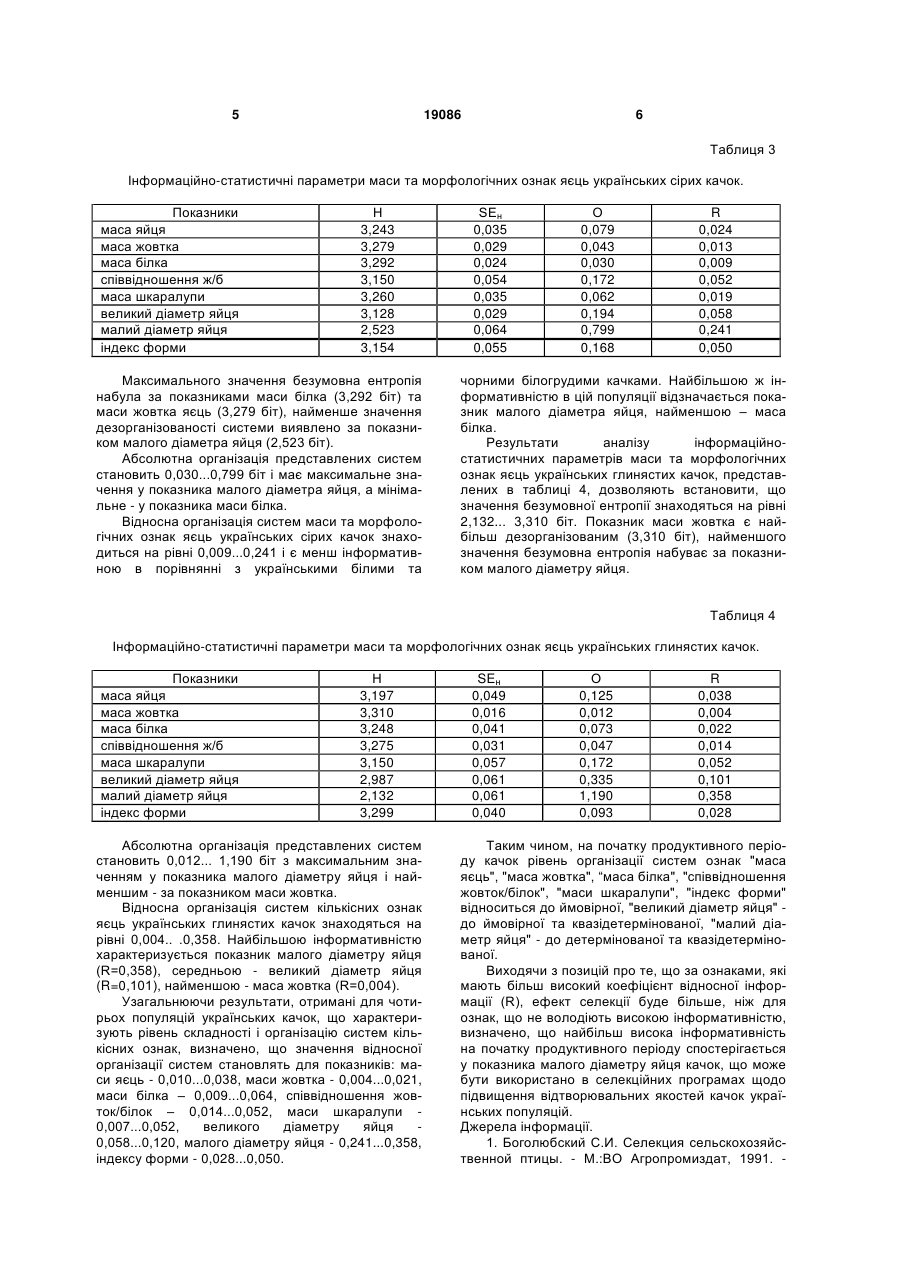 5 19086 6

Таблиця 3

Інформаційно-статистичні параметри маси та морфологічних ознак яєць українських сірих качок.

| Показники | H | $SE_н$ | O | R |
|---|---|---|---|---|
| маса яйця | 3,243 | 0,035 | 0,079 | 0,024 |
| маса жовтка | 3,279 | 0,029 | 0,043 | 0,013 |
| маса білка | 3,292 | 0,024 | 0,030 | 0,009 |
| співвідношення ж/б | 3,150 | 0,054 | 0,172 | 0,052 |
| маса шкаралупи | 3,260 | 0,035 | 0,062 | 0,019 |
| великий діаметр яйця | 3,128 | 0,029 | 0,194 | 0,058 |
| малий діаметр яйця | 2,523 | 0,064 | 0,799 | 0,241 |
| індекс форми | 3,154 | 0,055 | 0,168 | 0,050 |

Максимального значення безумовна ентропія набула за показниками маси білка (3,292 біт) та маси жовтка яєць (3,279 біт), найменше значення дезорганізованості системи виявлено за показником малого діаметра яйця (2,523 біт).

Абсолютна організація представлених систем становить 0,030...0,799 біт і має максимальне значення у показника малого діаметра яйця, а мінімальне - у показника маси білка.

Відносна організація систем маси та морфологічних ознак яєць українських сірих качок знаходиться на рівні 0,009...0,241 і є менш інформативною в порівнянні з українськими білими та чорними білогрудими качками. Найбільшою ж інформативністю в цій популяції відзначається показник малого діаметра яйця, найменшою – маса білка.

Результати аналізу інформаційно-статистичних параметрів маси та морфологічних ознак яєць українських глинястих качок, представлених в таблиці 4, дозволяють встановити, що значення безумовної ентропії знаходяться на рівні 2,132... 3,310 біт. Показник маси жовтка є найбільш дезорганізованим (3,310 біт), найменшого значення безумовна ентропія набуває за показником малого діаметру яйця.

Таблиця 4

Інформаційно-статистичні параметри маси та морфологічних ознак яєць українських глинястих качок.

| Показники | H | $SE_н$ | O | R |
|---|---|---|---|---|
| маса яйця | 3,197 | 0,049 | 0,125 | 0,038 |
| маса жовтка | 3,310 | 0,016 | 0,012 | 0,004 |
| маса білка | 3,248 | 0,041 | 0,073 | 0,022 |
| співвідношення ж/б | 3,275 | 0,031 | 0,047 | 0,014 |
| маса шкаралупи | 3,150 | 0,057 | 0,172 | 0,052 |
| великий діаметр яйця | 2,987 | 0,061 | 0,335 | 0,101 |
| малий діаметр яйця | 2,132 | 0,061 | 1,190 | 0,358 |
| індекс форми | 3,299 | 0,040 | 0,093 | 0,028 |

Абсолютна організація представлених систем становить 0,012... 1,190 біт з максимальним значенням у показника малого діаметру яйця і найменшим - за показником маси жовтка.

Відносна організація систем кількісних ознак яєць українських глинястих качок знаходяться на рівні 0,004.. .0,358. Найбільшою інформативністю характеризується показник малого діаметру яйця (R=0,358), середньою - великий діаметр яйця (R=0,101), найменшою - маса жовтка (R=0,004).

Узагальнюючи результати, отримані для чотирьох популяцій українських качок, що характеризують рівень складності і організацію систем кількісних ознак, визначено, що значення відносної організації систем становлять для показників: маси яєць - 0,010...0,038, маси жовтка - 0,004...0,021, маси білка – 0,009...0,064, співвідношення жовток/білок – 0,014...0,052, маси шкаралупи - 0,007...0,052, великого діаметру яйця - 0,058...0,120, малого діаметру яйця - 0,241...0,358, індексу форми - 0,028...0,050.

Таким чином, на початку продуктивного періоду качок рівень організації систем ознак "маса яєць", "маса жовтка", "маса білка", "співвідношення жовток/білок", "маси шкаралупи", "індекс форми" відноситься до ймовірної, "великий діаметр яйця" - до ймовірної та квазідетермінованої, "малий діаметр яйця" - до детермінованої та квазідетермінованої.

Виходячи з позицій про те, що за ознаками, які мають більш високий коефіцієнт відносної інформації (R), ефект селекції буде більше, ніж для ознак, що не володіють високою інформативністю, визначено, що найбільш висока інформативність на початку продуктивного періоду спостерігається у показника малого діаметру яйця качок, що може бути використано в селекційних програмах щодо підвищення відтворювальних якостей качок українських популяцій.
Джерела інформації.

1. Боголюбский С.И. Селекция сельскохозяйственной птицы. - М.:ВО Агропромиздат, 1991. -